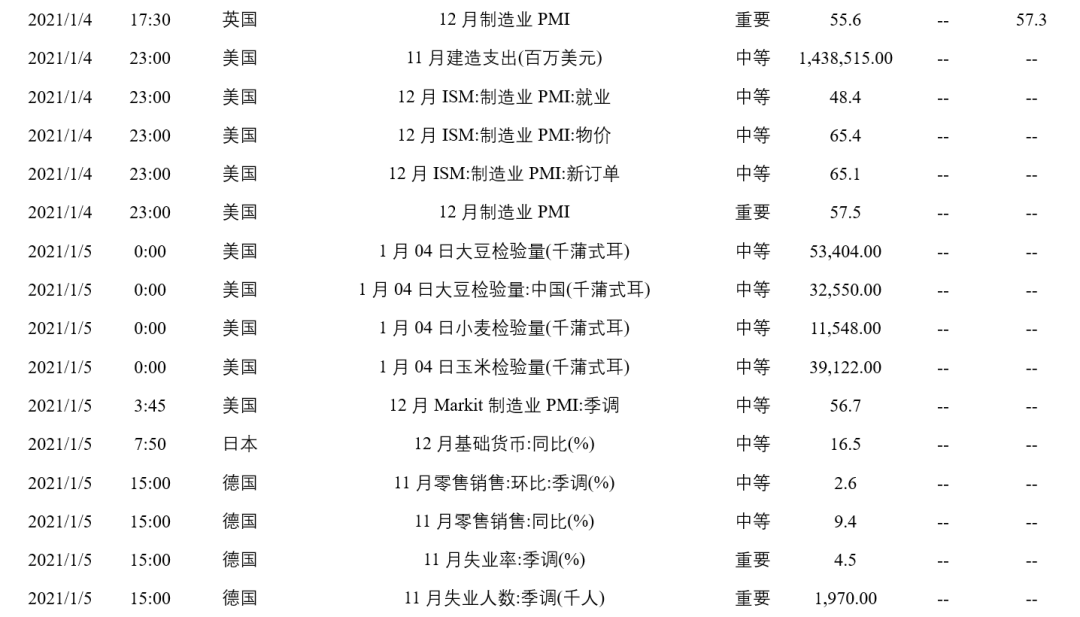 | 2021/1/4 | 17:30 | 英国 | 12月制造业PMI | 重要 | 55.6 | -- | 57.3 |
|---|---|---|---|---|---|---|---|
| 2021/1/4 | 23:00 | 美国 | 11月建造支出(百万美元) | 中等 | 1,438,515.00 | -- | -- |
| 2021/1/4 | 23:00 | 美国 | 12月ISM:制造业PMI:就业 | 中等 | 48.4 | -- | -- |
| 2021/1/4 | 23:00 | 美国 | 12月ISM:制造业PMI:物价 | 中等 | 65.4 | -- | -- |
| 2021/1/4 | 23:00 | 美国 | 12月ISM:制造业PMI:新订单 | 中等 | 65.1 | -- | -- |
| 2021/1/4 | 23:00 | 美国 | 12月制造业PMI | 重要 | 57.5 | -- | -- |
| 2021/1/5 | 0:00 | 美国 | 1月04日大豆检验量(千蒲式耳) | 中等 | 53,404.00 | -- | -- |
| 2021/1/5 | 0:00 | 美国 | 1月04日大豆检验量:中国(千蒲式耳) | 中等 | 32,550.00 | -- | -- |
| 2021/1/5 | 0:00 | 美国 | 1月04日小麦检验量(千蒲式耳) | 中等 | 11,548.00 | -- | -- |
| 2021/1/5 | 0:00 | 美国 | 1月04日玉米检验量(千蒲式耳) | 中等 | 39,122.00 | -- | -- |
| 2021/1/5 | 3:45 | 美国 | 12月Markit制造业PMI:季调 | 中等 | 56.7 | -- | -- |
| 2021/1/5 | 7:50 | 日本 | 12月基础货币:同比(%) | 中等 | 16.5 | -- | -- |
| 2021/1/5 | 15:00 | 德国 | 11月零售销售:环比:季调(%) | 中等 | 2.6 | -- | -- |
| 2021/1/5 | 15:00 | 德国 | 11月零售销售:同比(%) | 中等 | 9.4 | -- | -- |
| 2021/1/5 | 15:00 | 德国 | 11月失业率:季调(%) | 重要 | 4.5 | -- | -- |
| 2021/1/5 | 15:00 | 德国 | 11月失业人数:季调(千人) | 重要 | 1,970.00 | -- | -- |